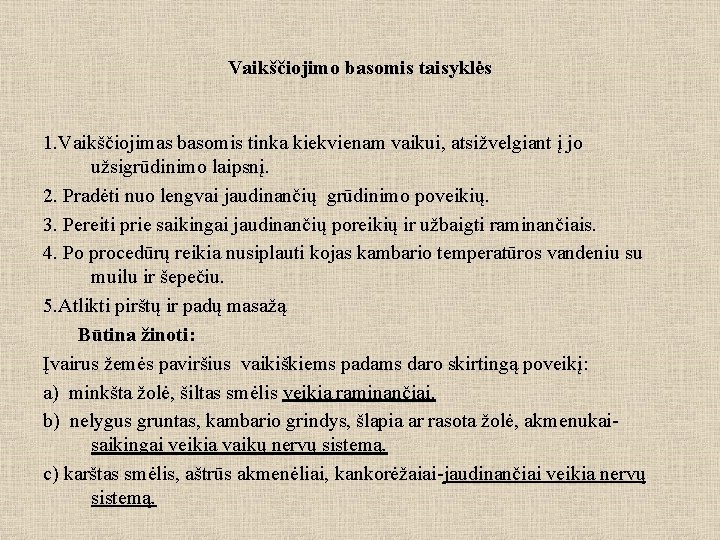 Vaikščiojimo basomis taisyklės

1.Vaikščiojimas basomis tinka kiekvienam vaikui, atsižvelgiant į jo užsigrūdinimo laipsnį.

2. Pradėti nuo lengvai jaudinančių grūdinimo poveikių.

3. Pereiti prie saikingai jaudinančių poreikių ir užbaigti raminančiais.

4. Po procedūrų reikia nusiplauti kojas kambario temperatūros vandeniu su muilu ir šepečiu.

5.Atlikti pirštų ir padų masažą

Būtina žinoti:

Įvairus žemės paviršius vaikiškiems padams daro skirtingą poveikį:

a) minkšta žolė, šiltas smėlis veikia raminančiai.

b) nelygus gruntas, kambario grindys, šlapia ar rasota žolė, akmenukai-saikingai veikia vaikų nervų sistemą.

c) karštas smėlis, aštrūs akmenėliai, kankorėžaiai-jaudinančiai veikia nervų sistemą.